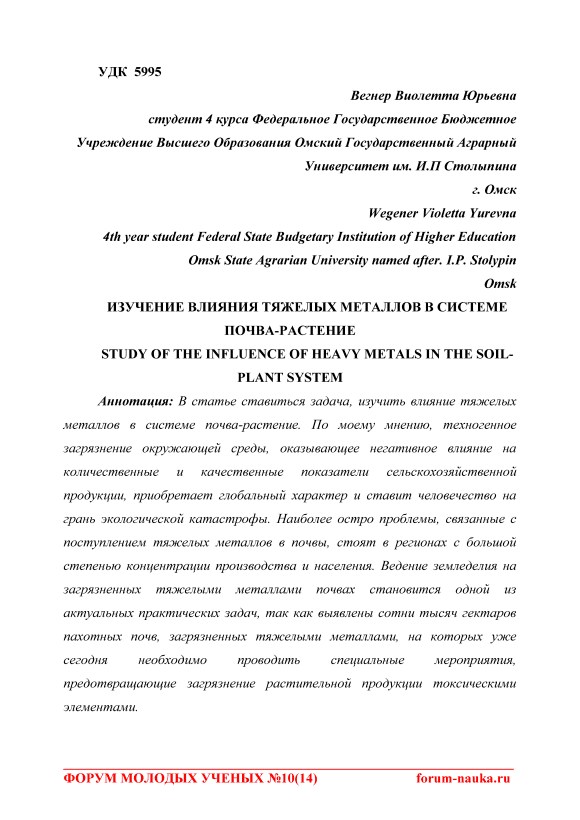 УДК 5995

Вегнер Виолетта Юрьевна

студент 4 курса Федеральное Государственное Бюджетное Учреждение Высшего Образования Омский Государственный Аграрный Университет им. И.П Столыпина

г. Омск

Wegener Violetta Yurevna

4th year student Federal State Budgetary Institution of Higher Education Omsk State Agrarian University named after. I.P. Stolypin

Omsk

ИЗУЧЕНИЕ ВЛИЯНИЯ ТЯЖЕЛЫХ МЕТАЛЛОВ В СИСТЕМЕ ПОЧВА-РАСТЕНИЕ

STUDY OF THE INFLUENCE OF HEAVY METALS IN THE SOIL-PLANT SYSTEM

Аннотация: В статье ставиться задача, изучить влияние тяжелых металлов в системе почва-растение. По моему мнению, техногенное загрязнение окружающей среды, оказывающее негативное влияние на количественные и качественные показатели сельскохозяйственной продукции, приобретает глобальный характер и ставит человечество на грань экологической катастрофы. Наиболее остро проблемы, связанные с поступлением тяжелых металлов в почвы, стоят в регионах с большой степенью концентрации производства и населения. Ведение земледелия на загрязненных тяжелыми металлами почвах становится одной из актуальных практических задач, так как выявлены сотни тысяч гектаров пахотных почв, загрязненных тяжелыми металлами, на которых уже сегодня необходимо проводить специальные мероприятия, предотвращающие загрязнение растительной продукции токсическими элементами.

ФОРУМ МОЛОДЫХ УЧЕНЫХ №10(14) forum-nauka.ru